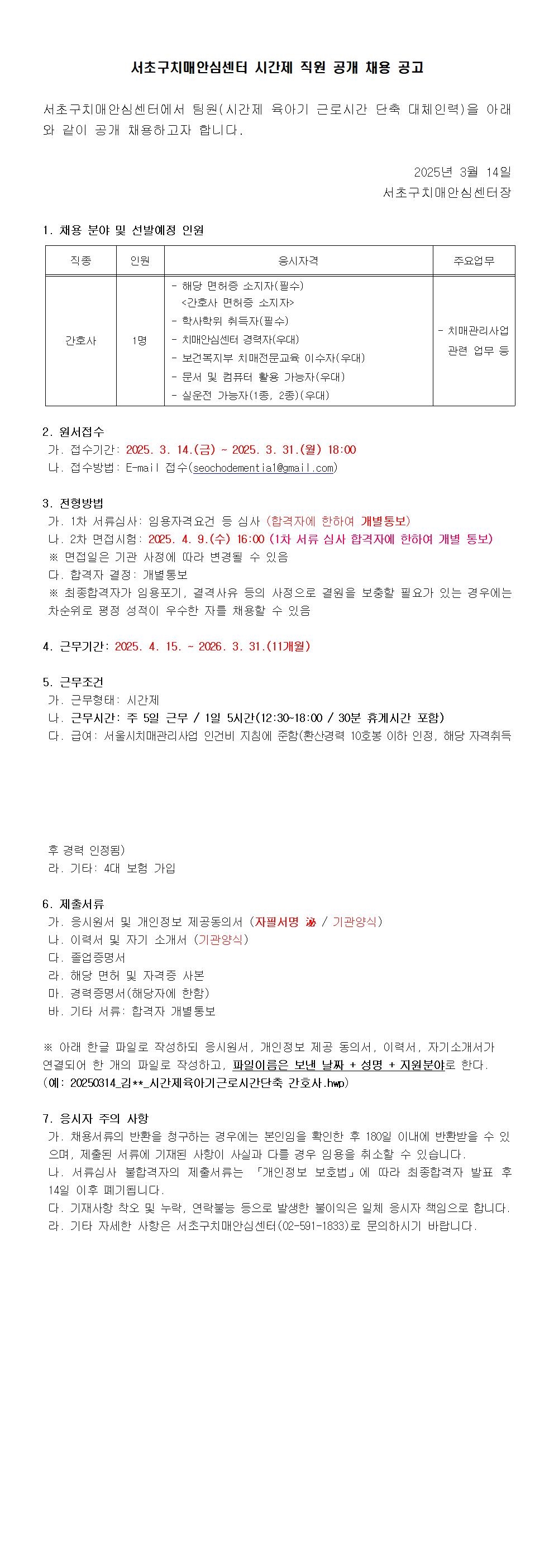 서초구치매안심센터 시간제 직원 공개 채용 공고

서초구치매안심센터에서 팀원(시간제 육아기 근로시간 단축 대체인력)을 아래와 같이 공개 채용하고자 합니다.

2025년 3월 14일
서초구치매안심센터장

1. 채용 분야 및 선발예정 인원

| 직종 | 인원 | 응시자격 | 주요업무 |
|---|---|---|---|
| 간호사 | 1명 | - 해당 면허증 소지자(필수) <간호사 면허증 소지자> - 학사학위 취득자(필수) - 치매안심센터 경력자(우대) - 보건복지부 치매전문교육 이수자(우대) - 문서 및 컴퓨터 활용 가능자(우대) - 실운전 가능자(1종, 2종)(우대) | - 치매관리사업 관련 업무 등 |

2. 원서접수
가. 접수기간: 2025. 3. 14.(금) ~ 2025. 3. 31.(월) 18:00
나. 접수방법: E-mail 접수(seochodementia1@gmail.com)

3. 전형방법
가. 1차 서류심사: 임용자격요건 등 심사 (합격자에 한하여 개별통보)
나. 2차 면접시험: 2025. 4. 9.(수) 16:00 (1차 서류 심사 합격자에 한하여 개별 통보)
※ 면접일은 기관 사정에 따라 변경될 수 있음
다. 합격자 결정: 개별통보
※ 최종합격자가 임용포기, 결격사유 등의 사정으로 결원을 보충할 필요가 있는 경우에는 차순위로 평정 성적이 우수한 자를 채용할 수 있음

4. 근무기간: 2025. 4. 15. ~ 2026. 3. 31.(11개월)

5. 근무조건
가. 근무형태: 시간제
나. 근무시간: 주 5일 근무 / 1일 5시간(12:30~18:00 / 30분 휴게시간 포함)
다. 급여: 서울시치매관리사업 인건비 지침에 준함(환산경력 10호봉 이하 인정, 해당 자격취득 후 경력 인정됨)
라. 기타: 4대 보험 가입

6. 제출서류
가. 응시원서 및 개인정보 제공동의서 (자필서명 必 / 기관양식)
나. 이력서 및 자기 소개서 (기관양식)
다. 졸업증명서
라. 해당 면허 및 자격증 사본
마. 경력증명서(해당자에 한함)
바. 기타 서류: 합격자 개별통보

※ 아래 한글 파일로 작성하되 응시원서, 개인정보 제공 동의서, 이력서, 자기소개서가 연결되어 한 개의 파일로 작성하고, 파일이름은 보낸 날짜 + 성명 + 지원분야로 한다.
(예: 20250314_김**_시간제육아기근로시간단축 간호사.hwp)

7. 응시자 주의 사항
가. 채용서류의 반환을 청구하는 경우에는 본인임을 확인한 후 180일 이내에 반환받을 수 있으며, 제출된 서류에 기재된 사항이 사실과 다를 경우 임용을 취소할 수 있습니다.
나. 서류심사 불합격자의 제출서류는 「개인정보 보호법」에 따라 최종합격자 발표 후 14일 이후 폐기됩니다.
다. 기재사항 착오 및 누락, 연락불능 등으로 발생한 불이익은 일체 응시자 책임으로 합니다.
라. 기타 자세한 사항은 서초구치매안심센터(02-591-1833)로 문의하시기 바랍니다.